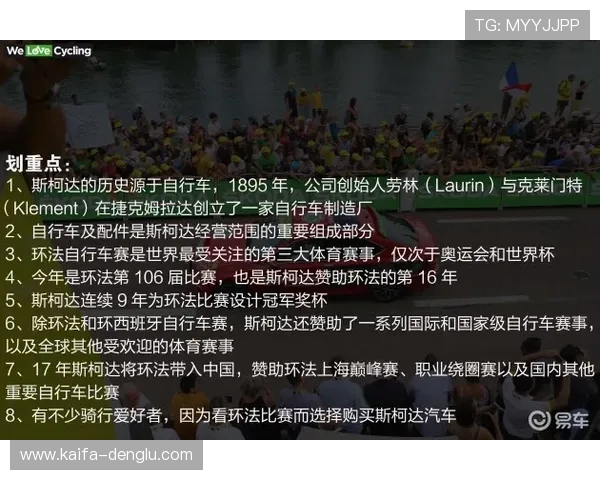 TG: MYYJJPP

We Love Cycling

划重点：
1、斯柯达的历史源于自行车，1895 年，公司创始人劳林（Laurin）与克莱门特（Klement）在捷克姆拉达创立了一家自行车制造厂
2、自行车及配件是斯柯达经营范围的重要组成部分
3、环法自行车赛是世界最受关注的第三大体育赛事，仅次于奥运会和世界杯
4、今年是环法第 106 届比赛，也是斯柯达赞助环法的第 16 年
5、斯柯达连续 9 年为环法比赛设计冠军奖杯
6、除环法和环西班牙自行车赛，斯柯达还赞助了一系列国际和国家级自行车赛事，以及全球其他受欢迎的体育赛事
7、17 年斯柯达将环法带入中国，赞助环法上海巅峰赛、职业绕圈赛以及国内其他重要自行车比赛
8、有不少骑行爱好者，因为看环法比赛而选择购买斯柯达汽车

易车

www.kaifa-denglu.com